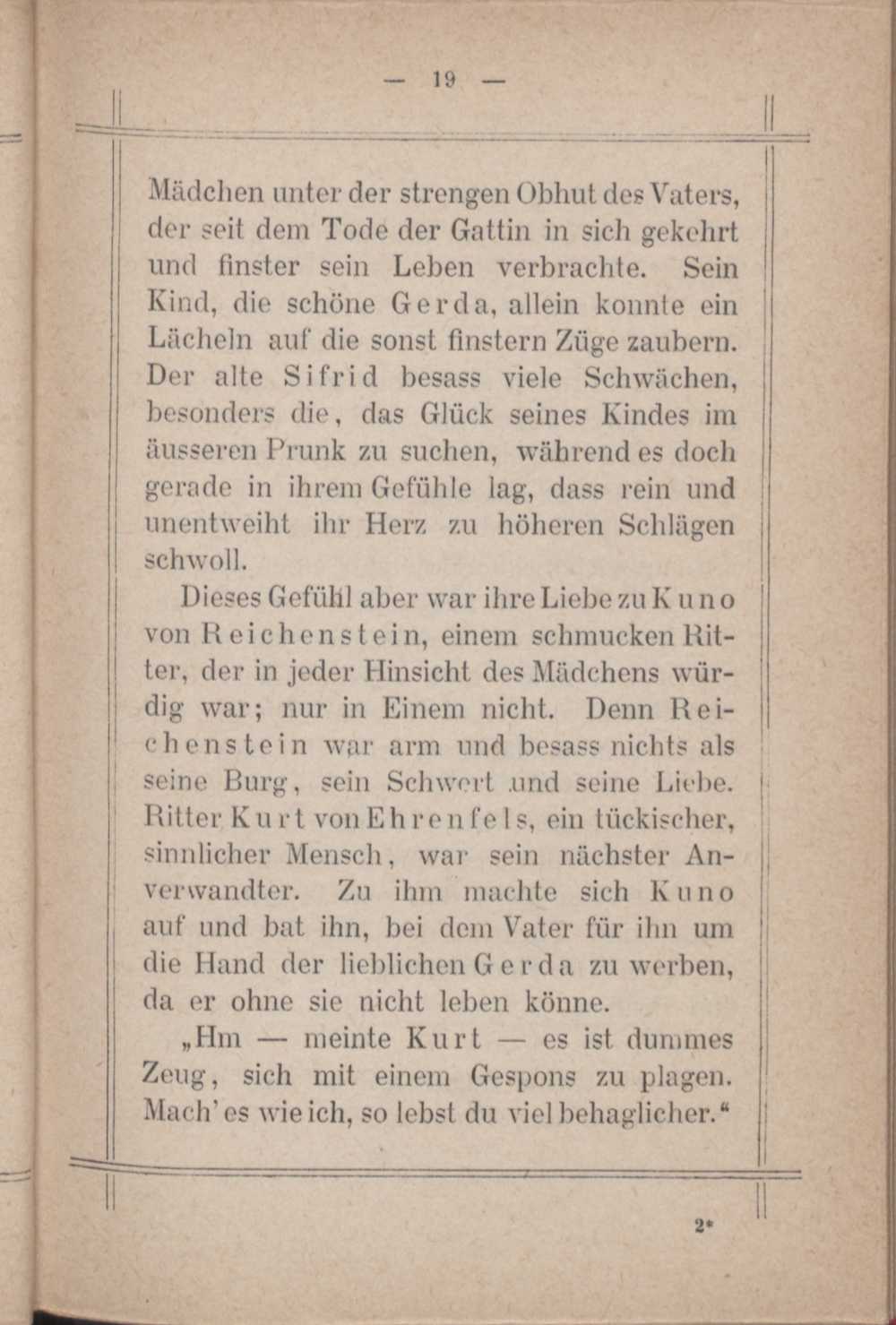 — 19 —

Mädchen unter der strengen Obhut des Vaters, der seit dem Tode der Gattin in sich gekehrt und finster sein Leben verbrachte. Sein Kind, die schöne Gerda, allein konnte ein Lächeln auf die sonst finstern Züge zaubern. Der alte Sifrid besass viele Schwächen, besonders die, das Glück seines Kindes im äusseren Prunk zu suchen, während es doch gerade in ihrem Gefühle lag, dass rein und unentweiht ihr Herz zu höheren Schlägen schwoll.

Dieses Gefühl aber war ihre Liebe zu Kuno von Reichenstein, einem schmucken Ritter, der in jeder Hinsicht des Mädchens würdig war; nur in Einem nicht. Denn Reichenstein war arm und besass nichts als seine Burg, sein Schwert und seine Liebe. Ritter Kurt von Ehrenfels, ein tückischer, sinnlicher Mensch, war sein nächster Anverwandter. Zu ihm machte sich Kuno auf und bat ihn, bei dem Vater für ihn um die Hand der lieblichen Gerda zu werben, da er ohne sie nicht leben könne.

„Hm — meinte Kurt — es ist dummes Zeug, sich mit einem Gespons zu plagen. Mach' es wie ich, so lebst du viel behaglicher.“

2*